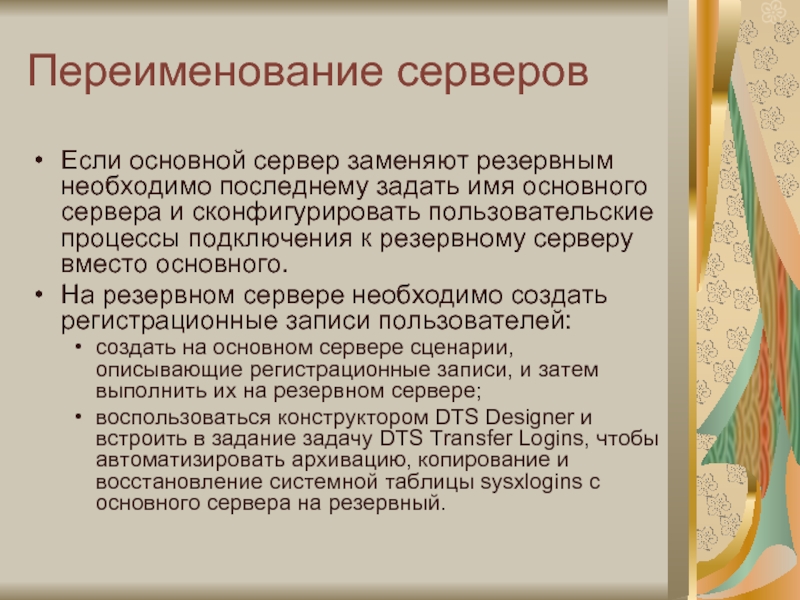 Переименование серверов

• Если основной сервер заменяют резервным необходимо последнему задать имя основного сервера и сконфигурировать пользовательские процессы подключения к резервному серверу вместо основного.
• На резервном сервере необходимо создать регистрационные записи пользователей:
  • создать на основном сервере сценарии, описывающие регистрационные записи, и затем выполнить их на резервном сервере;
  • воспользоваться конструктором DTS Designer и встроить в задание задачу DTS Transfer Logins, чтобы автоматизировать архивацию, копирование и восстановление системной таблицы sysxlogins с основного сервера на резервный.